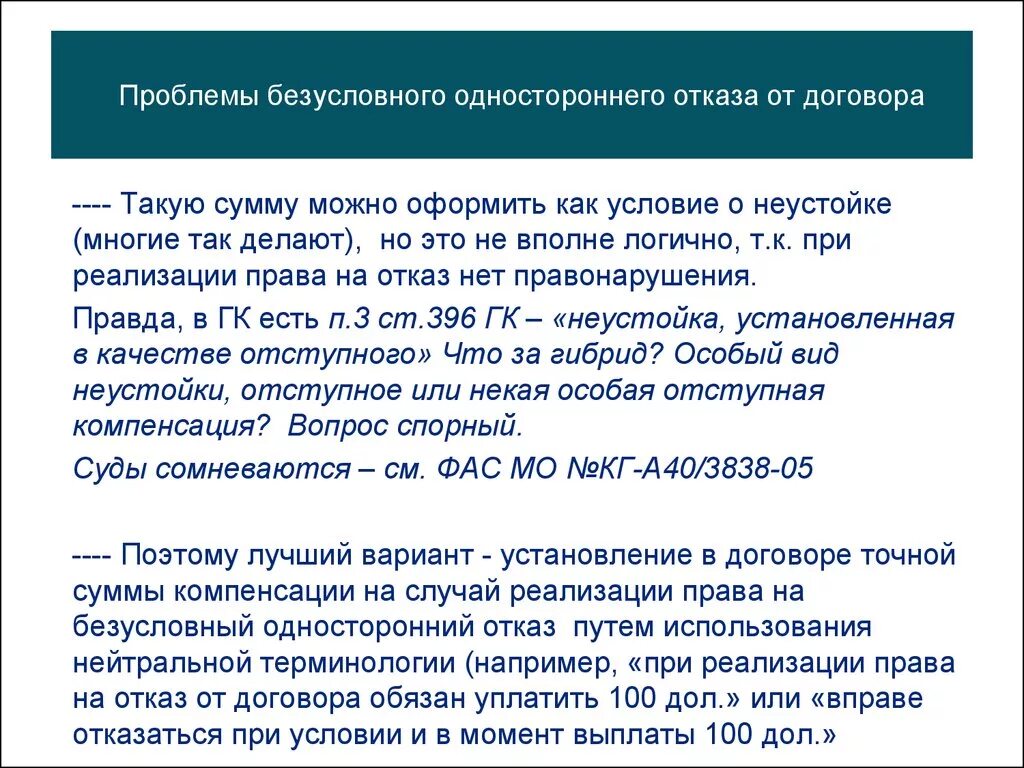 Проблемы безусловного одностороннего отказа от договора

---- Такую сумму можно оформить как условие о неустойке (многие так делают), но это не вполне логично, т.к. при реализации права на отказ нет правонарушения.

Правда, в ГК есть п.3 ст.396 ГК – «неустойка, установленная в качестве отступного» Что за гибрид? Особый вид неустойки, отступное или некая особая отступная компенсация? Вопрос спорный.

Суды сомневаются – см. ФАС МО №КГ-А40/3838-05

---- Поэтому лучший вариант - установление в договоре точной суммы компенсации на случай реализации права на безусловный односторонний отказ путем использования нейтральной терминологии (например, «при реализации права на отказ от договора обязан уплатить 100 дол.» или «вправе отказаться при условии и в момент выплаты 100 дол.»